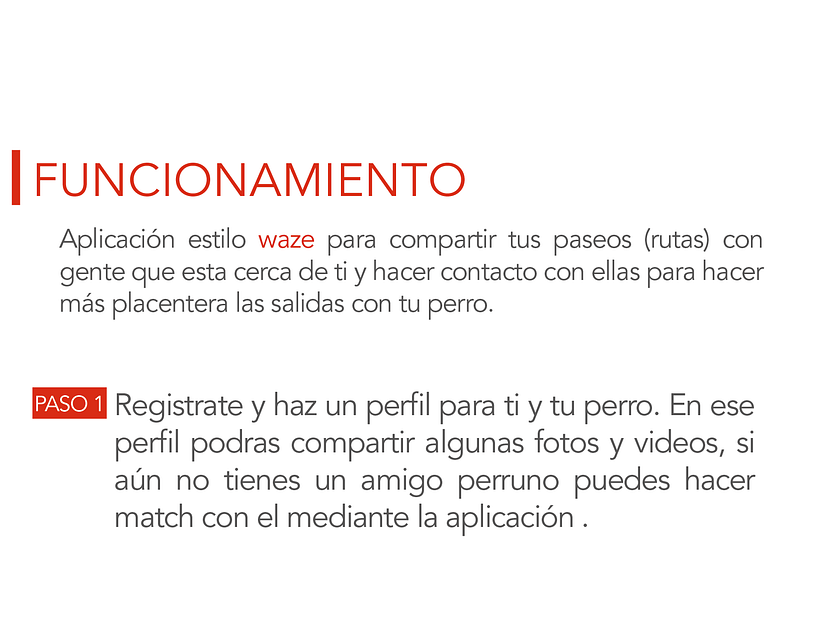 FUNCIONAMIENTO

Aplicación estilo waze para compartir tus paseos (rutas) con gente que esta cerca de ti y hacer contacto con ellas para hacer más placentera las salidas con tu perro.

PASO 1 Registrate y haz un perfil para ti y tu perro. En ese perfil podras compartir algunas fotos y videos, si aún no tienes un amigo perruno puedes hacer match con el mediante la aplicación .